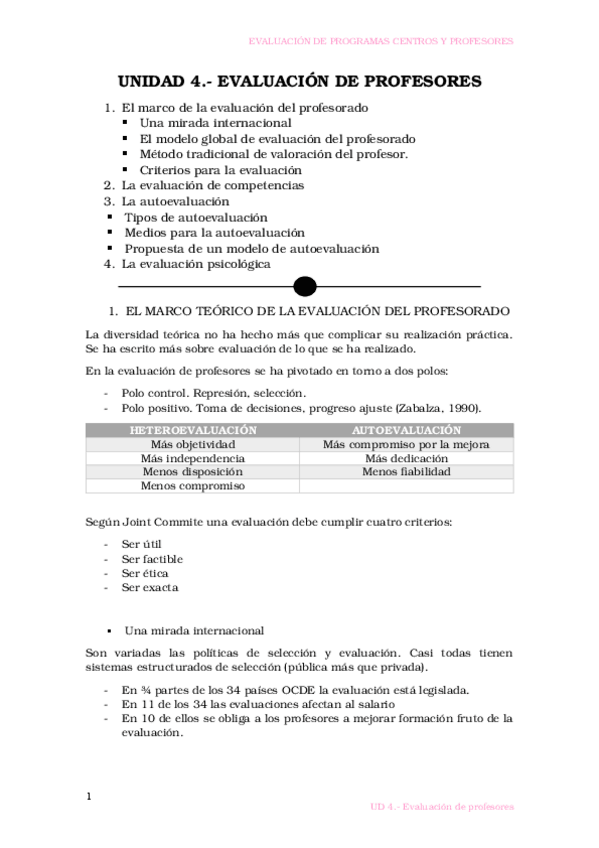 EVALUACIÓN DE PROGRAMAS CENTROS Y PROFESORES

UNIDAD 4.- EVALUACIÓN DE PROFESORES

1. El marco de la evaluación del profesorado
▪ Una mirada internacional
▪ El modelo global de evaluación del profesorado
▪ Método tradicional de valoración del profesor.
▪ Criterios para la evaluación
2. La evaluación de competencias
3. La autoevaluación
▪ Tipos de autoevaluación
▪ Medios para la autoevaluación
▪ Propuesta de un modelo de autoevaluación
4. La evaluación psicológica

1. EL MARCO TEÓRICO DE LA EVALUACIÓN DEL PROFESORADO

La diversidad teórica no ha hecho más que complicar su realización práctica. Se ha escrito más sobre evaluación de lo que se ha realizado.

En la evaluación de profesores se ha pivotado en torno a dos polos:

- Polo control. Represión, selección.
- Polo positivo. Toma de decisiones, progreso ajuste (Zabalza, 1990).

| HETEROEVALUACIÓN | AUTOEVALUACIÓN |
|---|---|
| Más objetividad | Más compromiso por la mejora |
| Más independencia | Más dedicación |
| Menos disposición | Menos fiabilidad |
| Menos compromiso | |

Según Joint Commite una evaluación debe cumplir cuatro criterios:

- Ser útil
- Ser factible
- Ser ética
- Ser exacta

▪ Una mirada internacional

Son variadas las políticas de selección y evaluación. Casi todas tienen sistemas estructurados de selección (pública más que privada).

- En ¾ partes de los 34 países OCDE la evaluación está legislada.
- En 11 de los 34 las evaluaciones afectan al salario
- En 10 de ellos se obliga a los profesores a mejorar formación fruto de la evaluación.

1

UD 4.- Evaluación de profesores